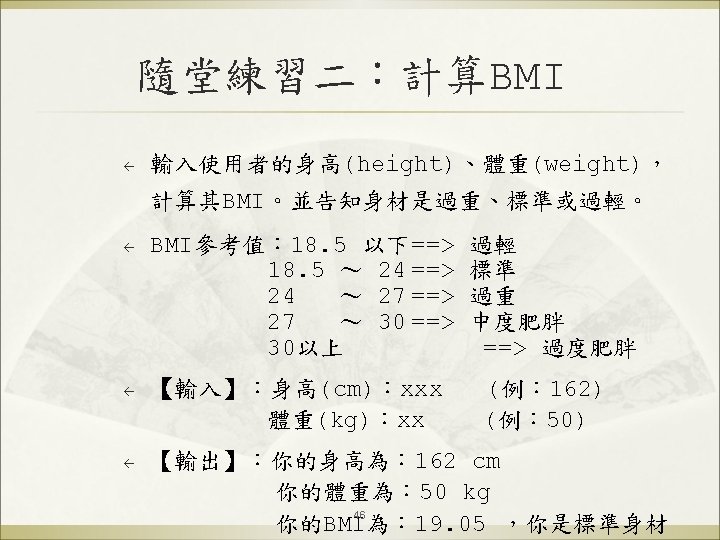 隨堂練習二：計算BMI

← 輸入使用者的身高(height)、體重(weight)，計算其BMI。並告知身材是過重、標準或過輕。

← BMI參考值：18.5 以下==> 過輕
18.5 ～ 24==> 標準
24 ～ 27==> 過重
27 ～ 30==> 中度肥胖
30以上 ==> 過度肥胖

← 【輸入】：身高(cm)：xxx (例：162)
體重(kg)：xx (例：50)

← 【輸出】：你的身高為：162 cm
你的體重為：50 kg
你的BMI為：19.05 ，你是標準身材

46